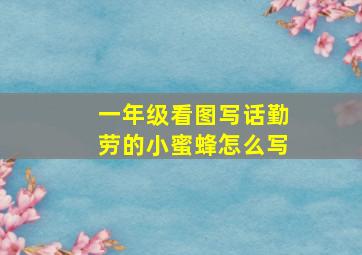 一年级看图写话勤劳的小蜜蜂怎么写